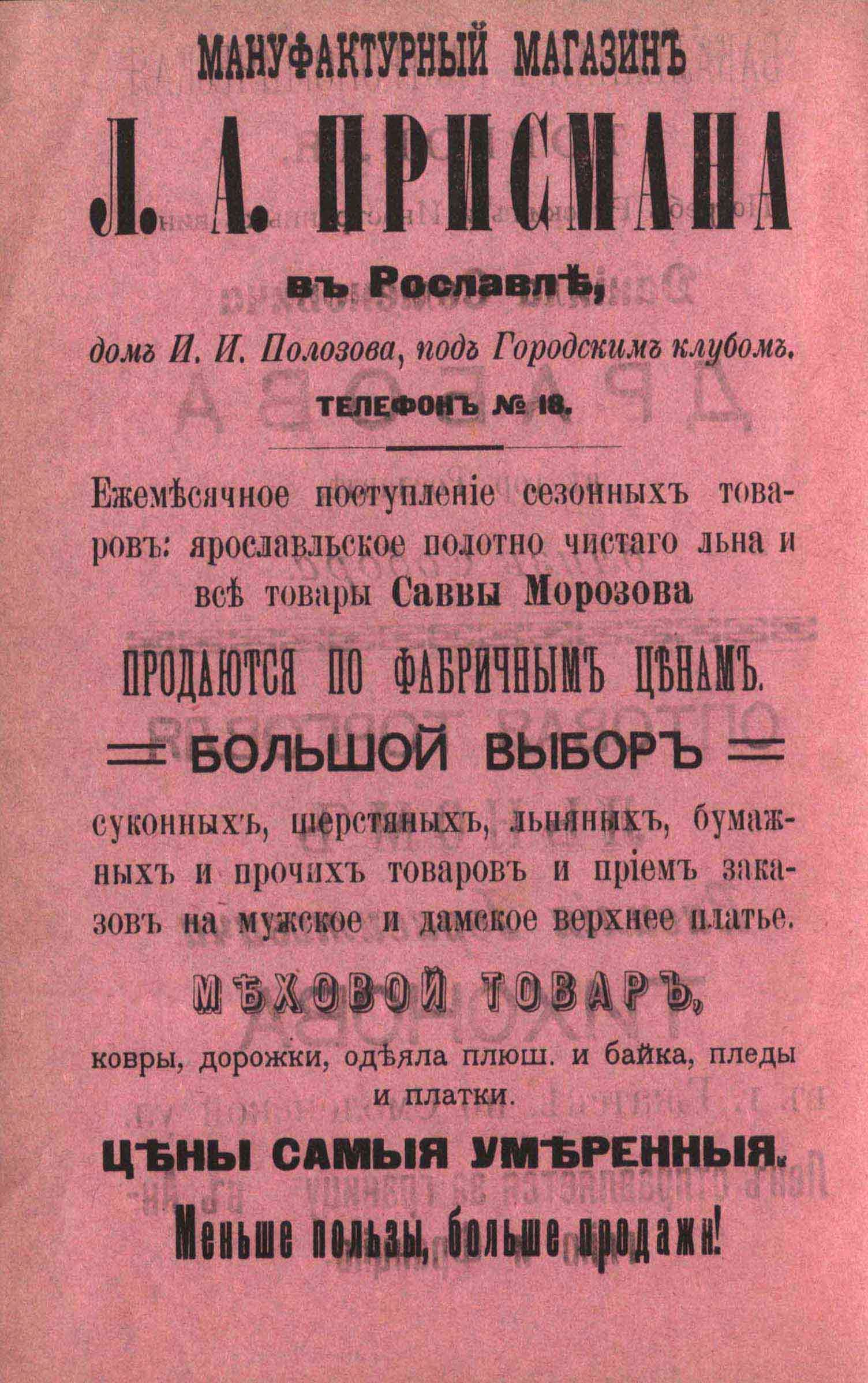 МАНУФАКТУРНЫЙ МАГАЗИНЪ

Л. А. ПРИСМАНА

въ Рославлѣ,

домъ И. И. Полозова, подъ Городскимъ клубомъ.

ТЕЛЕФОНЪ № 18.

Ежемѣсячное поступленіе сезонныхъ товаровъ: ярославльское полотно чистаго льна и всѣ товары Саввы Морозова

ПРОДАЮТСЯ ПО ФАБРИЧНЫМЪ ЦѢНАМЪ.

БОЛЬШОЙ ВЫБОРЪ

суконныхъ, шерстяныхъ, льняныхъ, бумажныхъ и прочихъ товаровъ и пріемъ заказовъ на мужское и дамское верхнее платье.

МѢХОВОЙ ТОВАРЪ,

ковры, дорожки, одѣяла плюш. и байка, пледы и платки.

ЦѢНЫ САМЫЯ УМѢРЕННЫЯ.

Меньше пользы, больше продажи!